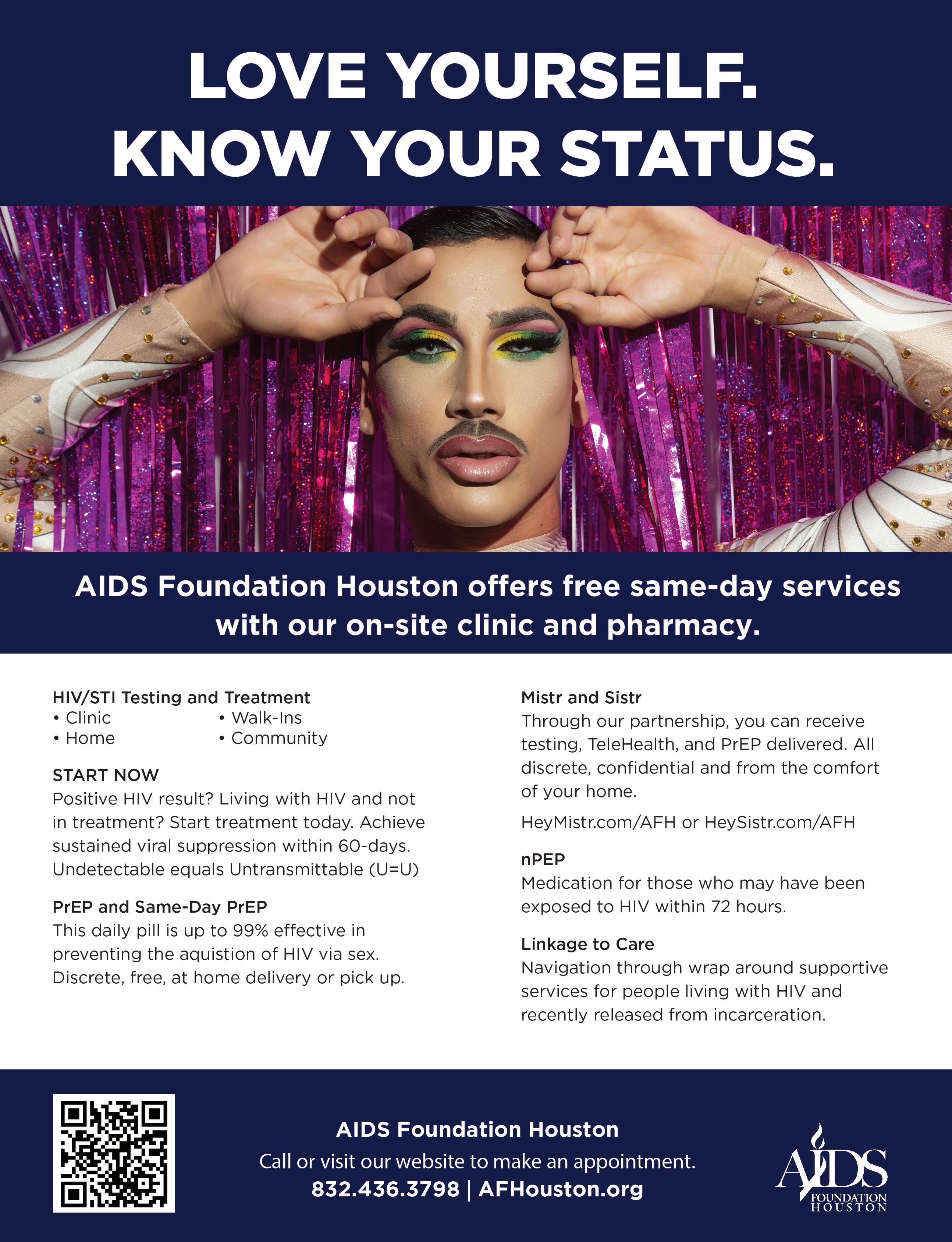 LOVE YOURSELF.
KNOW YOUR STATUS.

AIDS Foundation Houston offers free same-day services with our on-site clinic and pharmacy.

HIV/STI Testing and Treatment
• Clinic
• Home
• Walk-Ins
• Community

START NOW
Positive HIV result? Living with HIV and not in treatment? Start treatment today. Achieve sustained viral suppression within 60-days. Undetectable equals Untransmittable (U=U)

PrEP and Same-Day PrEP
This daily pill is up to 99% effective in preventing the aquistion of HIV via sex. Discrete, free, at home delivery or pick up.

Mistr and Sistr
Through our partnership, you can receive testing, TeleHealth, and PrEP delivered. All discrete, confidential and from the comfort of your home.

HeyMistr.com/AFH or HeySistr.com/AFH

nPEP
Medication for those who may have been exposed to HIV within 72 hours.

Linkage to Care
Navigation through wrap around supportive services for people living with HIV and recently released from incarceration.

AIDS Foundation Houston
Call or visit our website to make an appointment.
832.436.3798 | AFHouston.org

AIDS FOUNDATION HOUSTON